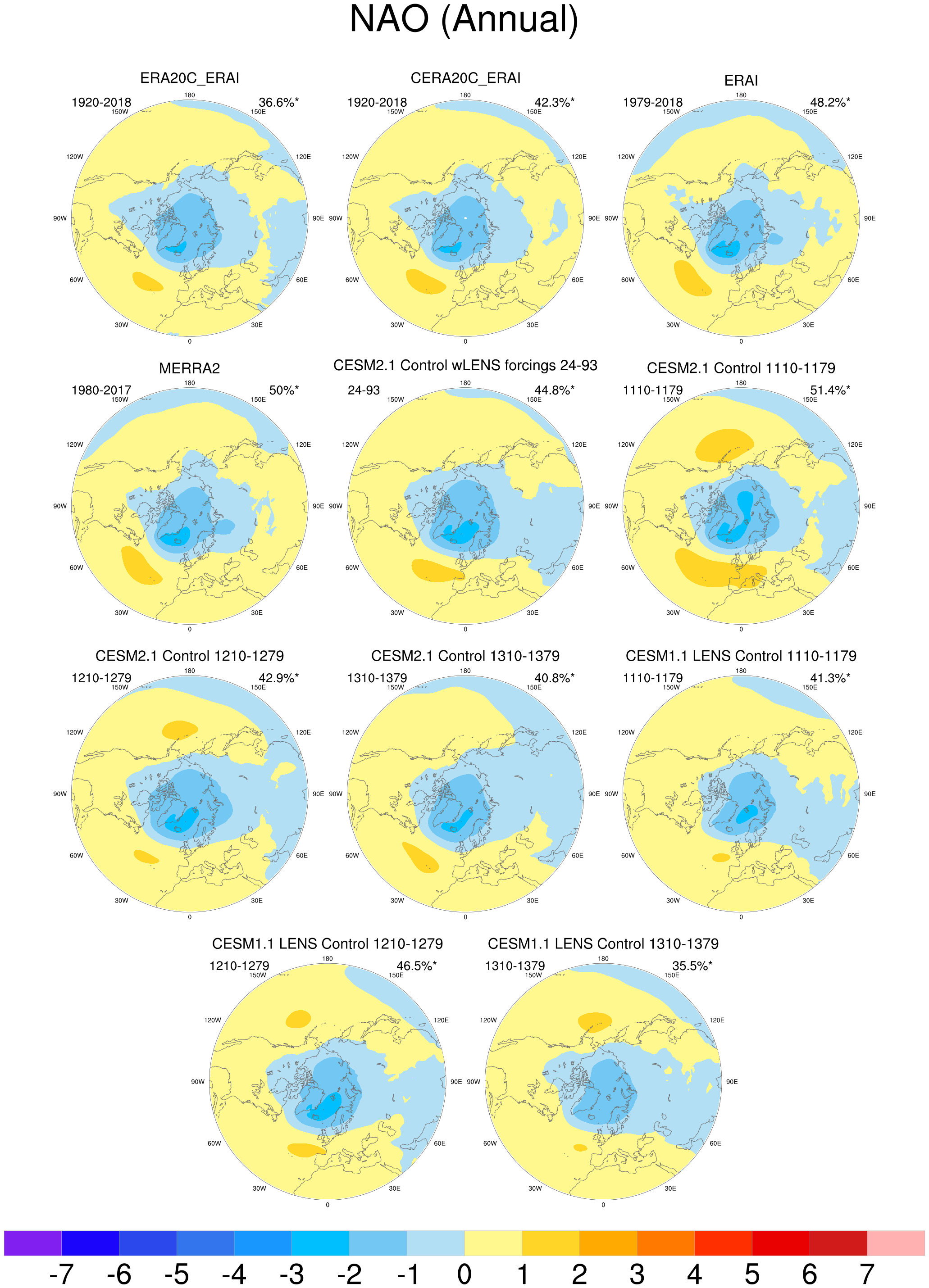 NAO (Annual)

ERA20C_ERAI
1920-2018 36.6%*
180 150W 150E 120W 120E 90W 90E 60W 60E 30W 30E 0

CERA20C_ERAI
1920-2018 42.3%*
180 150W 150E 120W 120E 90W 90E 60W 60E 30W 30E 0

ERAI
1979-2018 48.2%*
180 150W 150E 120W 120E 90W 90E 60W 60E 30W 30E 0

MERRA2
1980-2017 50%*
180 150W 150E 120W 120E 90W 90E 60W 60E 30W 30E 0

CESM2.1 Control wLENS forcings 24-93
24-93 44.8%*
180 150W 150E 120W 120E 90W 90E 60W 60E 30W 30E 0

CESM2.1 Control 1110-1179
1110-1179 51.4%*
180 150W 150E 120W 120E 90W 90E 60W 60E 30W 30E 0

CESM2.1 Control 1210-1279
1210-1279 42.9%*
180 150W 150E 120W 120E 90W 90E 60W 60E 30W 30E 0

CESM2.1 Control 1310-1379
1310-1379 40.8%*
180 150W 150E 120W 120E 90W 90E 60W 60E 30W 30E 0

CESM1.1 LENS Control 1110-1179
1110-1179 41.3%*
180 150W 150E 120W 120E 90W 90E 60W 60E 30W 30E 0

CESM1.1 LENS Control 1210-1279
1210-1279 46.5%*
180 150W 150E 120W 120E 90W 90E 60W 60E 30W 30E 0

CESM1.1 LENS Control 1310-1379
1310-1379 35.5%*
180 150W 150E 120W 120E 90W 90E 60W 60E 30W 30E 0

-7 -6 -5 -4 -3 -2 -1 0 1 2 3 4 5 6 7